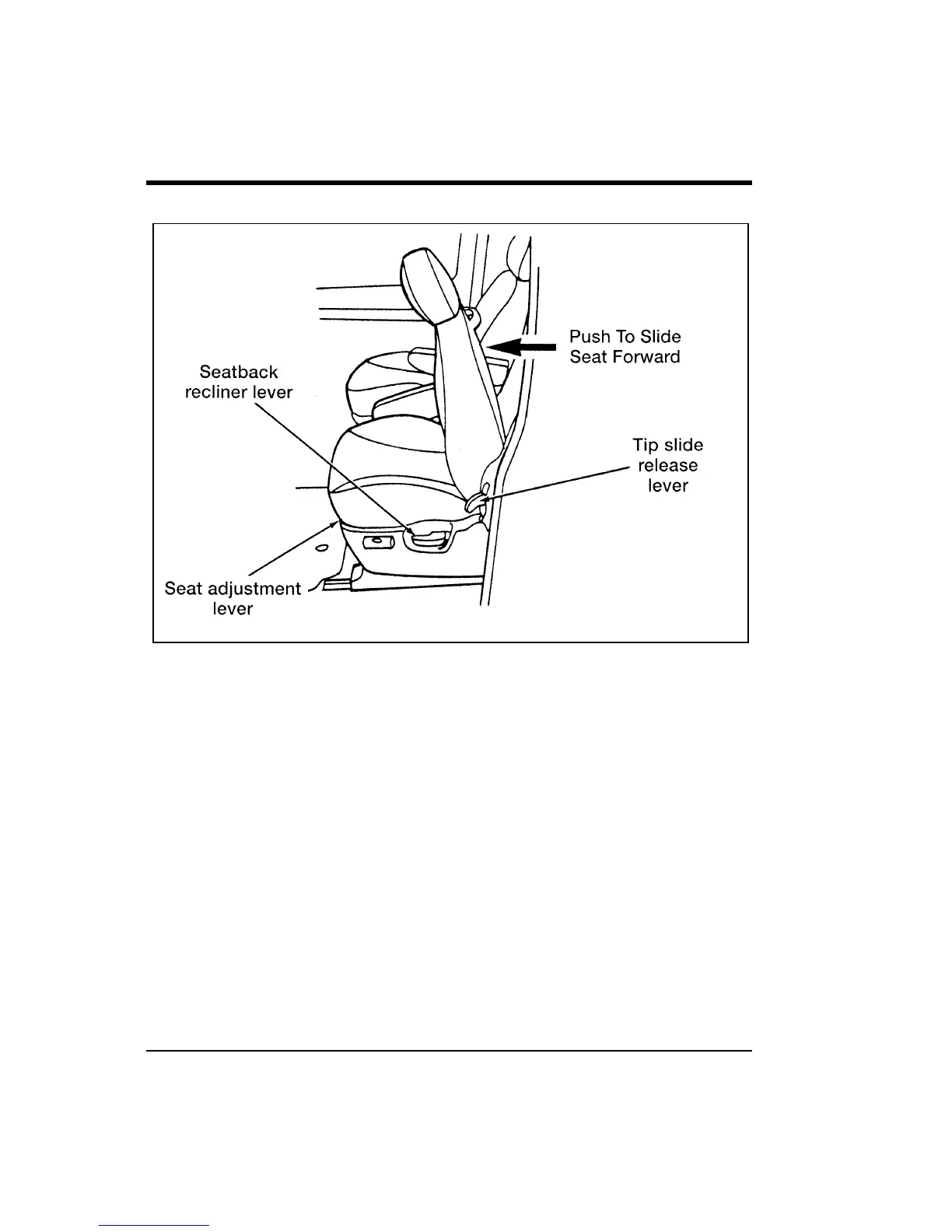 Push To Slide
Seat Forward

Seatback
recliner lever

Tip slide
release
lever

Seat adjustment
lever